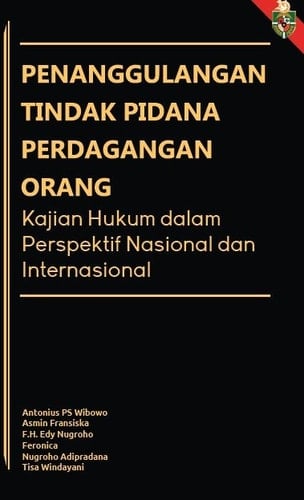 PENANGGULANGAN TINDAK PIDANA PERDAGANGAN ORANG

Kajian Hukum dalam Perspektif Nasional dan Internasional

Antonius PS Wibowo
Asmin Fransiska
F.H. Edy Nugroho
Feronica
Nugroho Adipradana
Tisa Windayani